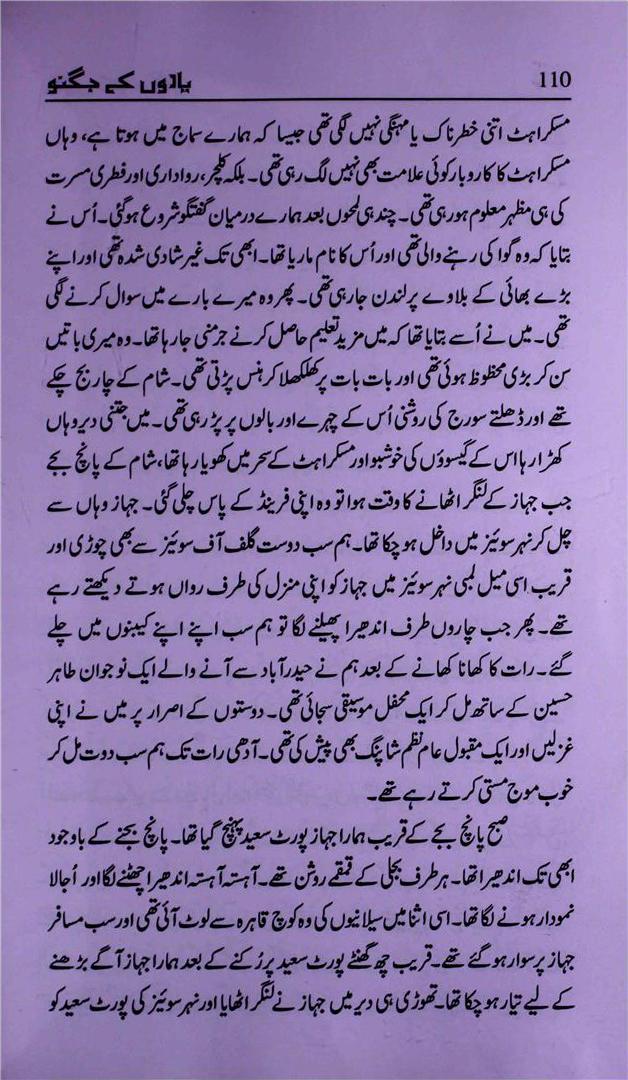 یادوں کے جگنو 110

مسکراہٹ اتنی خطرناک یا مہنگی نہیں لگی تھی جیسا کہ ہمارے سماج میں ہوتا ہے، وہاں مسکراہٹ کا کاروبار کوئی علامت بھی نہیں لگ رہی تھی۔ بلکہ کلچر، رواداری اور فطری مسرت کی ہی مظہر معلوم ہو رہی تھی۔ چند ہی لمحوں بعد ہمارے درمیان گفتگو شروع ہوگئی۔ اُس نے بتایا کہ وہ گوا کی رہنے والی تھی اور اُس کا نام ماریا تھا۔ ابھی تک غیر شادی شدہ تھی اور اپنے بڑے بھائی کے بلاوے پر لندن جا رہی تھی۔ پھر وہ میرے بارے میں سوال کرنے لگی تھی۔ میں نے اُسے بتایا تھا کہ میں مزید تعلیم حاصل کرنے جرمنی جا رہا تھا۔ وہ میری باتیں سن کر بڑی محظوظ ہوئی تھی اور بات بات پر کھلکھلا کر ہنس پڑتی تھی۔ شام کے چار بج چکے تھے اور ڈھلتے سورج کی روشنی اُس کے چہرے اور بالوں پر پڑ رہی تھی۔ میں جتنی دیر وہاں کھڑا رہا اس کے گیسوؤں کی خوشبو اور مسکراہٹ کے سحر میں کھویا رہا تھا، شام کے پانچ بجے جب جہاز کے لنگر اٹھانے کا وقت ہوا تو وہ اپنی فرینڈ کے پاس چلی گئی۔ جہاز وہاں سے چل کر نہر سوئیز میں داخل ہو چکا تھا۔ ہم سب دوست گلف آف سوئیز سے بھی چوڑی اور قریب اسی میل لمبی نہر سوئیز میں جہاز کو اپنی منزل کی طرف رواں ہوتے دیکھتے رہے تھے۔ پھر جب چاروں طرف اندھیرا پھیلنے لگا تو ہم سب اپنے اپنے کیبنوں میں چلے گئے۔ رات کا کھانا کھانے کے بعد ہم نے حیدرآباد سے آنے والے ایک نوجوان طاہر حسین کے ساتھ مل کر ایک محفل موسیقی سجائی تھی۔ دوستوں کے اصرار پر میں نے اپنی غزلیں اور ایک مقبول عام نظم شاپنگ بھی پیش کی تھی۔ آدھی رات تک ہم سب دوست مل کر خوب موج مستی کرتے رہے تھے۔

صبح پانچ بجے کے قریب ہمارا جہاز پورٹ سعید پہنچ گیا تھا۔ پانچ بجنے کے باوجود ابھی تک اندھیرا تھا۔ ہر طرف بجلی کے قمقمے روشن تھے۔ آہستہ آہستہ اندھیرا چھٹنے لگا اور اُجالا نمودار ہونے لگا تھا۔ اسی اثنا میں سیلانیوں کی وہ کوچ قاہرہ سے لوٹ آئی تھی اور سب مسافر جہاز پر سوار ہو گئے تھے۔ قریب چھ گھنٹے پورٹ سعید پر رُکنے کے بعد ہمارا جہاز آگے بڑھنے کے لیے تیار ہو چکا تھا۔ تھوڑی ہی دیر میں جہاز نے لنگر اٹھایا اور نہر سوئیز کی پورٹ سعید کو